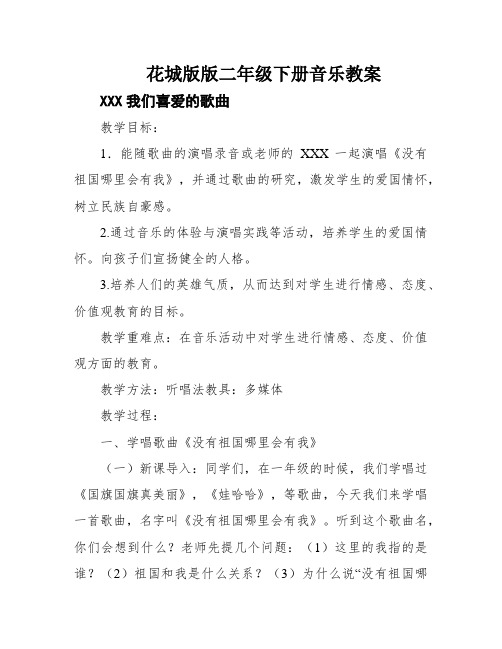 花城版版二年级下册音乐教案

XXX 我们喜爱的歌曲

教学目标：

1．能随歌曲的演唱录音或老师的 XXX 一起演唱《没有祖国哪里会有我》，并通过歌曲的研究，激发学生的爱国情怀，树立民族自豪感。

2.通过音乐的体验与演唱实践等活动，培养学生的爱国情怀。向孩子们宣扬健全的人格。

3.培养人们的英雄气质，从而达到对学生进行情感、态度、价值观教育的目标。

教学重难点：在音乐活动中对学生进行情感、态度、价值观方面的教育。

教学方法：听唱法教具：多媒体

教学过程：

一、学唱歌曲《没有祖国哪里会有我》

（一）新课导入：同学们，在一年级的时候，我们学唱过《国旗国旗真美丽》，《娃哈哈》，等歌曲，今天我们来学唱一首歌曲，名字叫《没有祖国哪里会有我》。听到这个歌曲名，你们会想到什么？老师先提几个问题：（1）这里的我指的是谁？（2）祖国和我是什么关系？（3）为什么说“没有祖国哪